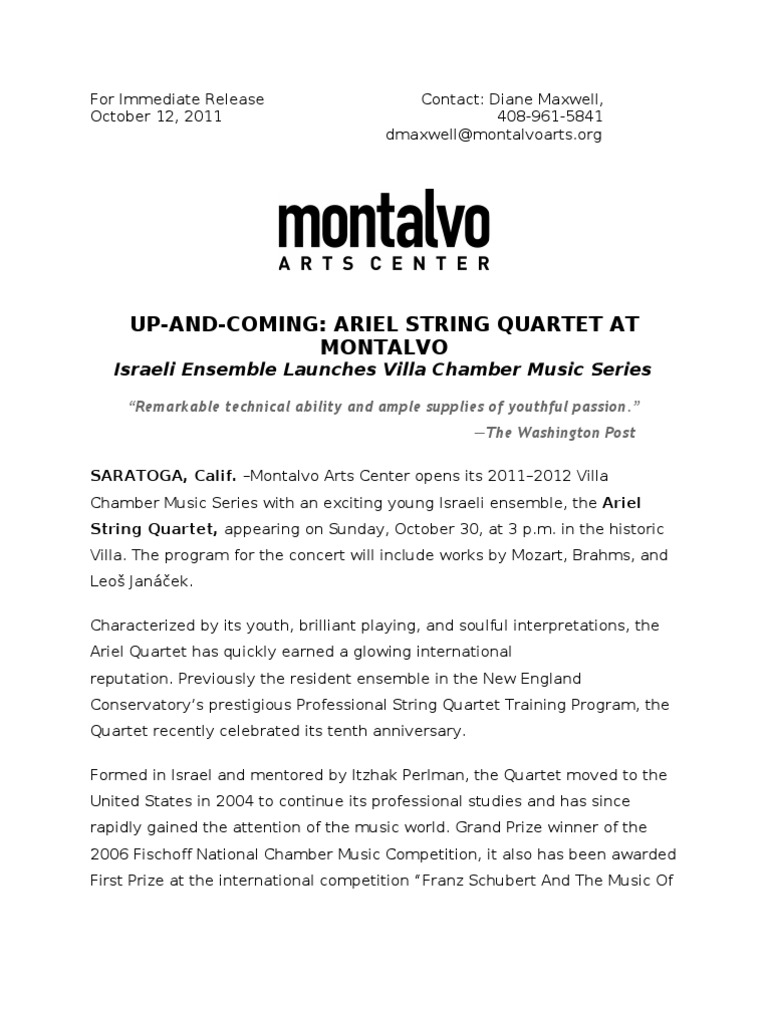 For Immediate Release
October 12, 2011

Contact: Diane Maxwell,
408-961-5841
dmaxwell@montalvoarts.org

montalvo
ARTS CENTER

UP-AND-COMING: ARIEL STRING QUARTET AT MONTALVO
Israeli Ensemble Launches Villa Chamber Music Series

“Remarkable technical ability and ample supplies of youthful passion.”
—The Washington Post

SARATOGA, Calif. –Montalvo Arts Center opens its 2011–2012 Villa Chamber Music Series with an exciting young Israeli ensemble, the Ariel String Quartet, appearing on Sunday, October 30, at 3 p.m. in the historic Villa. The program for the concert will include works by Mozart, Brahms, and Leoš Janáček.

Characterized by its youth, brilliant playing, and soulful interpretations, the Ariel Quartet has quickly earned a glowing international reputation. Previously the resident ensemble in the New England Conservatory’s prestigious Professional String Quartet Training Program, the Quartet recently celebrated its tenth anniversary.

Formed in Israel and mentored by Itzhak Perlman, the Quartet moved to the United States in 2004 to continue its professional studies and has since rapidly gained the attention of the music world. Grand Prize winner of the 2006 Fischoff National Chamber Music Competition, it also has been awarded First Prize at the international competition “Franz Schubert And The Music Of